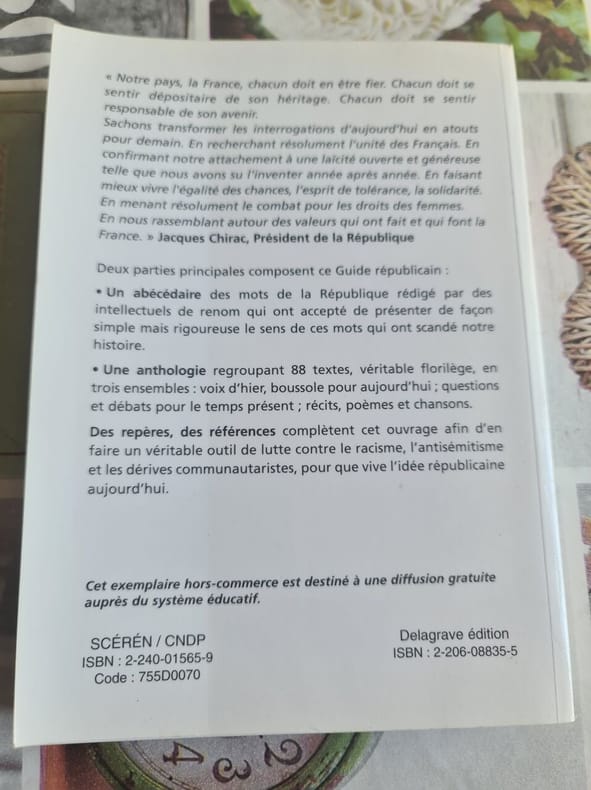 « Notre pays, la France, chacun doit en être fier. Chacun doit se sentir dépositaire de son héritage. Chacun doit se sentir responsable de son avenir.
Sachons transformer les interrogations d'aujourd'hui en atouts pour demain. En recherchant résolument l'unité des Français. En confirmant notre attachement à une laïcité ouverte et généreuse telle que nous avons su l'inventer année après année. En faisant mieux vivre l'égalité des chances, l'esprit de tolérance, la solidarité. En menant résolument le combat pour les droits des femmes.
En nous rassemblant autour des valeurs qui ont fait et qui font la France. » Jacques Chirac, Président de la République

Deux parties principales composent ce Guide républicain :

• Un abécédaire des mots de la République rédigé par des intellectuels de renom qui ont accepté de présenter de façon simple mais rigoureuse le sens de ces mots qui ont scandé notre histoire.

• Une anthologie regroupant 88 textes, véritable florilège, en trois ensembles : voix d'hier, boussole pour aujourd'hui ; questions et débats pour le temps présent ; récits, poèmes et chansons.

Des repères, des références complètent cet ouvrage afin d'en faire un véritable outil de lutte contre le racisme, l'antisémitisme et les dérives communautaristes, pour que vive l'idée républicaine aujourd'hui.

Cet exemplaire hors-commerce est destiné à une diffusion gratuite auprès du système éducatif.

SCÉRÉN / CNDP
ISBN : 2-240-01565-9
Code : 755D0070

Delagrave édition
ISBN : 2-206-08835-5